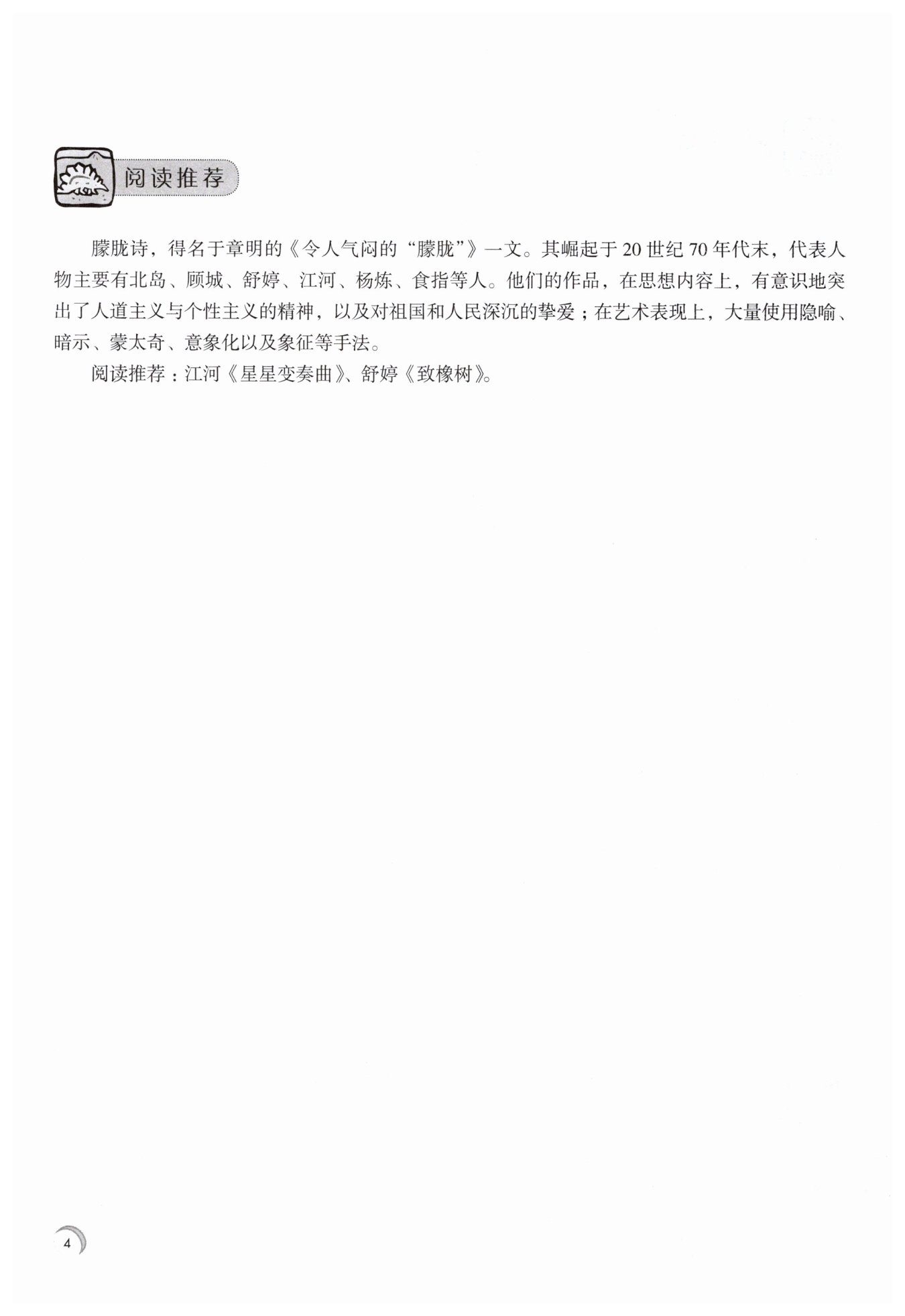 阅读推荐

朦胧诗，得名于章明的《令人气闷的“朦胧”》一文。其崛起于20世纪70年代末，代表人物主要有北岛、顾城、舒婷、江河、杨炼、食指等人。他们的作品，在思想内容上，有意识地突出了人道主义与个性主义的精神，以及对祖国和人民深沉的挚爱；在艺术表现上，大量使用隐喻、暗示、蒙太奇、意象化以及象征等手法。

阅读推荐：江河《星星变奏曲》、舒婷《致橡树》。

4